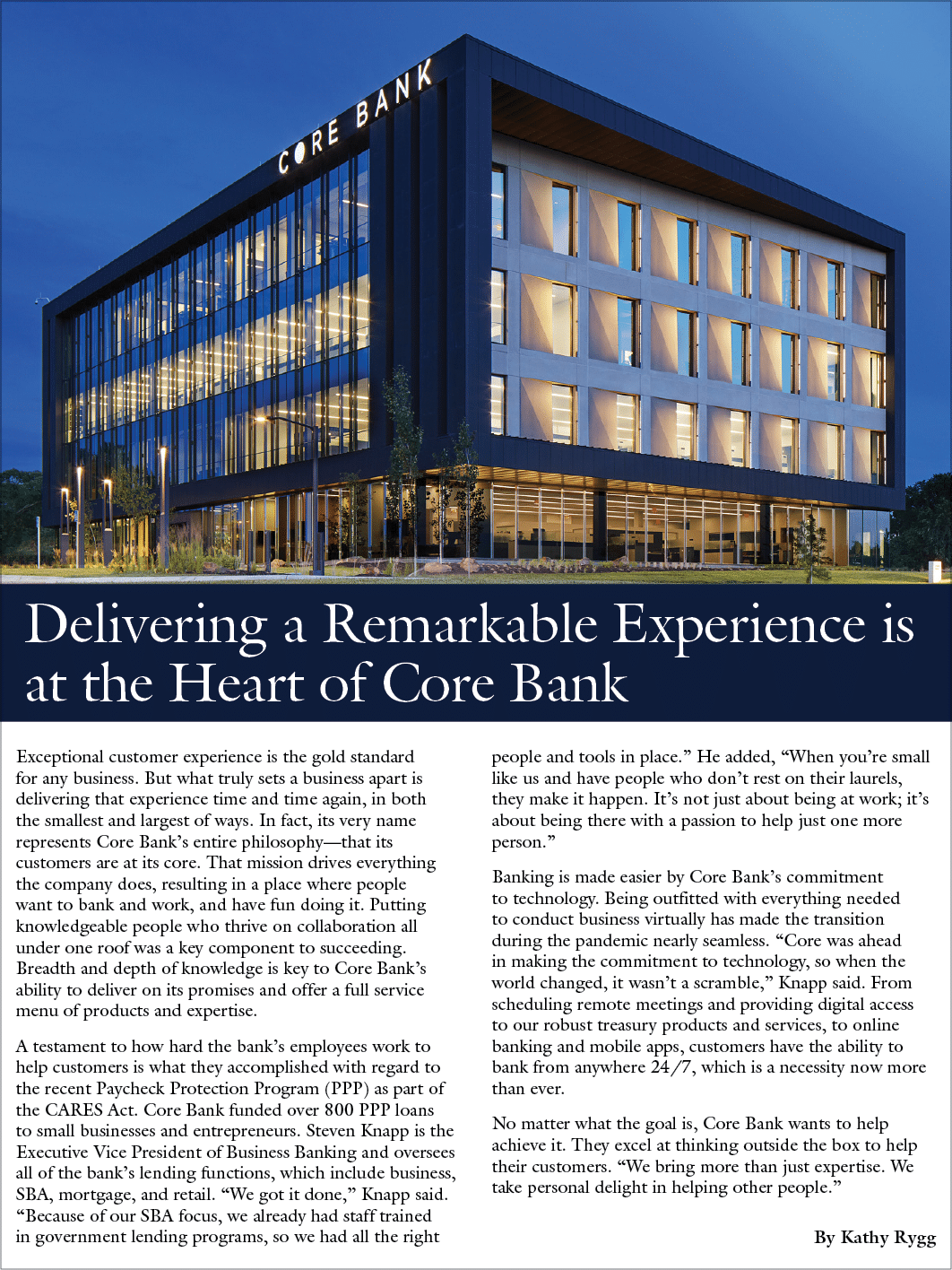 CORE BANK

Delivering a Remarkable Experience is at the Heart of Core Bank

Exceptional customer experience is the gold standard for any business. But what truly sets a business apart is delivering that experience time and time again, in both the smallest and largest of ways. In fact, its very name represents Core Bank's entire philosophy—that its customers are at its core. That mission drives everything the company does, resulting in a place where people want to bank and work, and have fun doing it. Putting knowledgeable people who thrive on collaboration all under one roof was a key component to succeeding. Breadth and depth of knowledge is key to Core Bank's ability to deliver on its promises and offer a full service menu of products and expertise.

A testament to how hard the bank's employees work to help customers is what they accomplished with regard to the recent Paycheck Protection Program (PPP) as part of the CARES Act. Core Bank funded over 800 PPP loans to small businesses and entrepreneurs. Steven Knapp is the Executive Vice President of Business Banking and oversees all of the bank's lending functions, which include business, SBA, mortgage, and retail. "We got it done," Knapp said. "Because of our SBA focus, we already had staff trained in government lending programs, so we had all the right people and tools in place." He added, "When you're small like us and have people who don't rest on their laurels, they make it happen. It's not just about being at work; it's about being there with a passion to help just one more person."

Banking is made easier by Core Bank's commitment to technology. Being outfitted with everything needed to conduct business virtually has made the transition during the pandemic nearly seamless. "Core was ahead in making the commitment to technology, so when the world changed, it wasn't a scramble," Knapp said. From scheduling remote meetings and providing digital access to our robust treasury products and services, to online banking and mobile apps, customers have the ability to bank from anywhere 24/7, which is a necessity now more than ever.

No matter what the goal is, Core Bank wants to help achieve it. They excel at thinking outside the box to help their customers. "We bring more than just expertise. We take personal delight in helping other people."

By Kathy Rygg